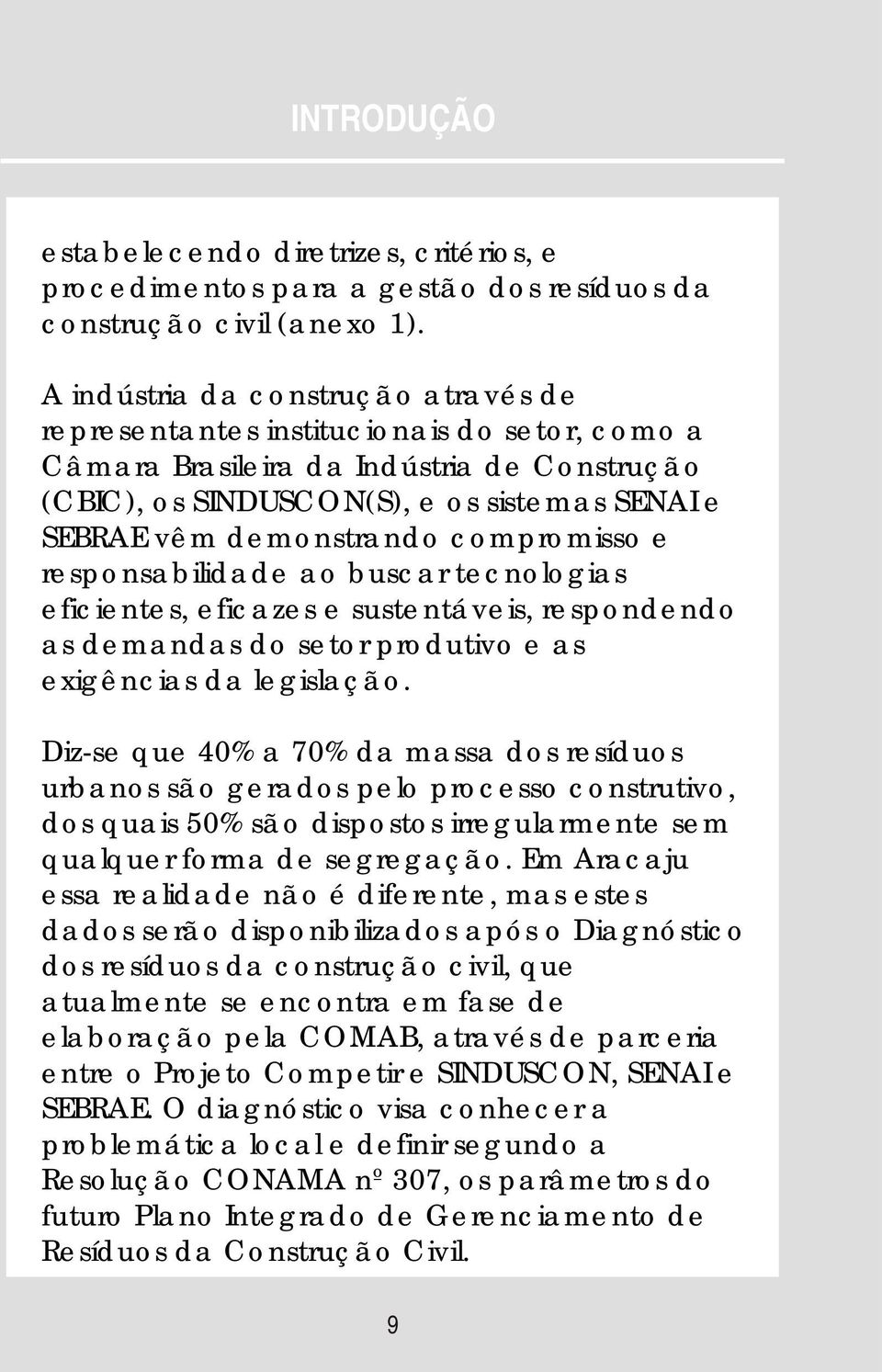 INTRODUÇÃO

estabelecendo diretrizes, critérios, e procedimentos para a gestão dos resíduos da construção civil (anexo 1).

A indústria da construção através de representantes institucionais do setor, como a Câmara Brasileira da Indústria de Construção (CBIC), os SINDUSCON(S), e os sistemas SENAI e SEBRAE vêm demonstrando compromisso e responsabilidade ao buscar tecnologias eficientes, eficazes e sustentáveis, respondendo as demandas do setor produtivo e as exigências da legislação.

Diz-se que 40% a 70% da massa dos resíduos urbanos são gerados pelo processo construtivo, dos quais 50% são dispostos irregularmente sem qualquer forma de segregação. Em Aracaju essa realidade não é diferente, mas estes dados serão disponibilizados após o Diagnóstico dos resíduos da construção civil, que atualmente se encontra em fase de elaboração pela COMAB, através de parceria entre o Projeto Competir e SINDUSCON, SENAI e SEBRAE. O diagnóstico visa conhecer a problemática local e definir segundo a Resolução CONAMA nº 307, os parâmetros do futuro Plano Integrado de Gerenciamento de Resíduos da Construção Civil.

9